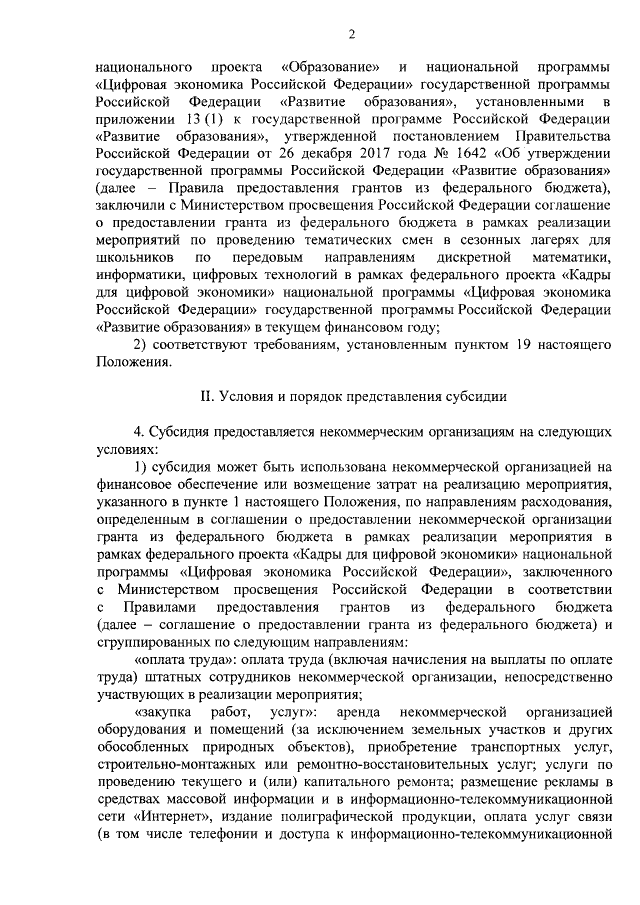 2

национального проекта «Образование» и национальной программы «Цифровая экономика Российской Федерации» государственной программы Российской Федерации «Развитие образования», установленными в приложении 13 (1) к государственной программе Российской Федерации «Развитие образования», утвержденной постановлением Правительства Российской Федерации от 26 декабря 2017 года № 1642 «Об утверждении государственной программы Российской Федерации «Развитие образования» (далее – Правила предоставления грантов из федерального бюджета), заключили с Министерством просвещения Российской Федерации соглашение о предоставлении гранта из федерального бюджета в рамках реализации мероприятий по проведению тематических смен в сезонных лагерях для школьников по передовым направлениям дискретной математики, информатики, цифровых технологий в рамках федерального проекта «Кадры для цифровой экономики» национальной программы «Цифровая экономика Российской Федерации» государственной программы Российской Федерации «Развитие образования» в текущем финансовом году;

2) соответствуют требованиям, установленным пунктом 19 настоящего Положения.

II. Условия и порядок представления субсидии

4. Субсидия предоставляется некоммерческим организациям на следующих условиях:

1) субсидия может быть использована некоммерческой организацией на финансовое обеспечение или возмещение затрат на реализацию мероприятия, указанного в пункте 1 настоящего Положения, по направлениям расходования, определенным в соглашении о предоставлении некоммерческой организации гранта из федерального бюджета в рамках реализации мероприятия в рамках федерального проекта «Кадры для цифровой экономики» национальной программы «Цифровая экономика Российской Федерации», заключенного с Министерством просвещения Российской Федерации в соответствии с Правилами предоставления грантов из федерального бюджета (далее – соглашение о предоставлении гранта из федерального бюджета) и сгруппированных по следующим направлениям:

«оплата труда»: оплата труда (включая начисления на выплаты по оплате труда) штатных сотрудников некоммерческой организации, непосредственно участвующих в реализации мероприятия;

«закупка работ, услуг»: аренда некоммерческой организацией оборудования и помещений (за исключением земельных участков и других обособленных природных объектов), приобретение транспортных услуг, строительно-монтажных или ремонтно-восстановительных услуг; услуги по проведению текущего и (или) капитального ремонта; размещение рекламы в средствах массовой информации и в информационно-телекоммуникационной сети «Интернет», издание полиграфической продукции, оплата услуг связи (в том числе телефонии и доступа к информационно-телекоммуникационной